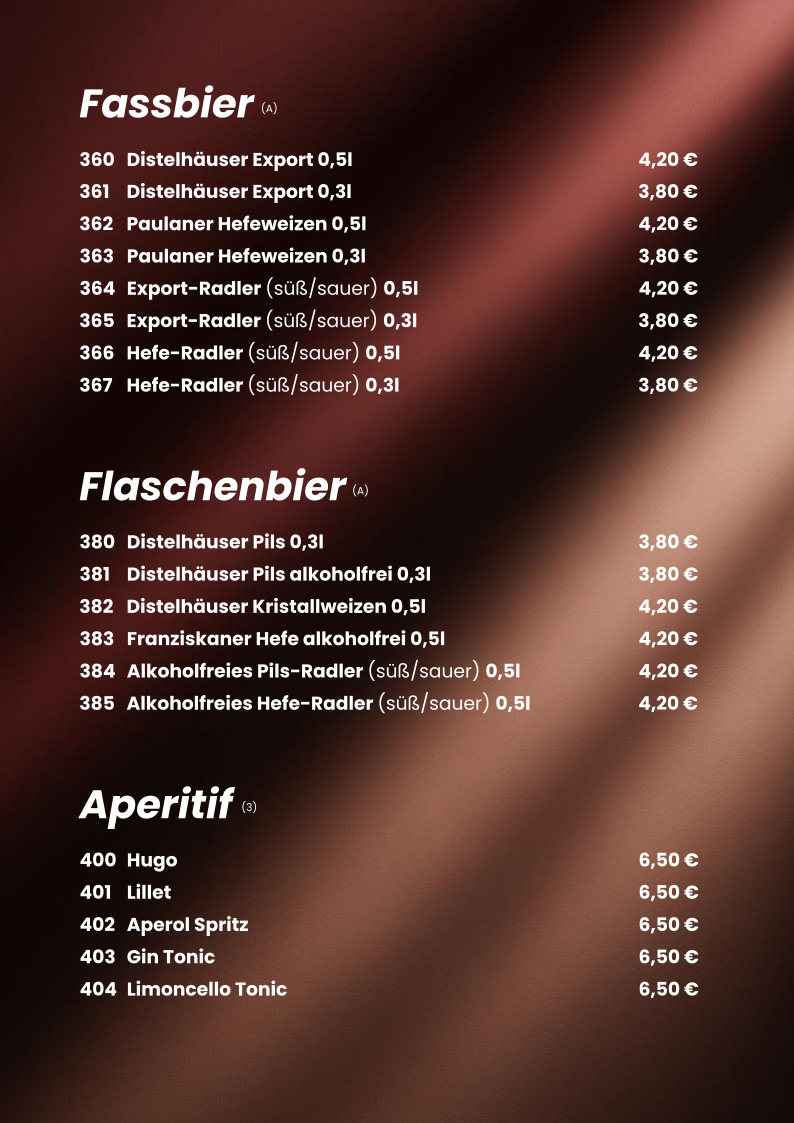 Fassbier (A)

360 Distelhäuser Export 0,5l 4,20 €
361 Distelhäuser Export 0,3l 3,80 €
362 Paulaner Hefeweizen 0,5l 4,20 €
363 Paulaner Hefeweizen 0,3l 3,80 €
364 Export-Radler (süß/sauer) 0,5l 4,20 €
365 Export-Radler (süß/sauer) 0,3l 3,80 €
366 Hefe-Radler (süß/sauer) 0,5l 4,20 €
367 Hefe-Radler (süß/sauer) 0,3l 3,80 €

Flaschenbier (A)

380 Distelhäuser Pils 0,3l 3,80 €
381 Distelhäuser Pils alkoholfrei 0,3l 3,80 €
382 Distelhäuser Kristallweizen 0,5l 4,20 €
383 Franziskaner Hefe alkoholfrei 0,5l 4,20 €
384 Alkoholfreies Pils-Radler (süß/sauer) 0,5l 4,20 €
385 Alkoholfreies Hefe-Radler (süß/sauer) 0,5l 4,20 €

Aperitif (3)

400 Hugo 6,50 €
401 Lillet 6,50 €
402 Aperol Spritz 6,50 €
403 Gin Tonic 6,50 €
404 Limoncello Tonic 6,50 €